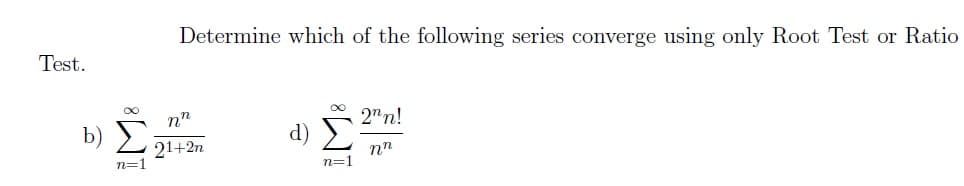 Determine which of the following series converge using only Root Test or Ratio Test.

b) $\sum_{n=1}^{\infty} \frac{n^n}{2^{1+2n}}$

d) $\sum_{n=1}^{\infty} \frac{2^n n!}{n^n}$